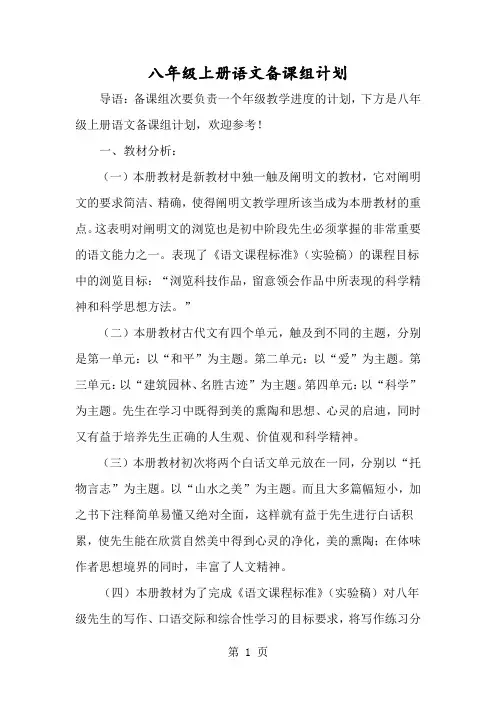 八年级上册语文备课组计划

导语：备课组次要负责一个年级教学进度的计划，下方是八年级上册语文备课组计划，欢迎参考！

一、教材分析：

（一）本册教材是新教材中独一触及阐明文的教材，它对阐明文的要求简洁、精确，使得阐明文教学理所该当成为本册教材的重点。这表明对阐明文的浏览也是初中阶段先生必须掌握的非常重要的语文能力之一。表现了《语文课程标准》（实验稿）的课程目标中的浏览目标：“浏览科技作品，留意领会作品中所表现的科学精神和科学思想方法。”

（二）本册教材古代文有四个单元，触及到不同的主题，分别是第一单元：以“和平”为主题。第二单元：以“爱”为主题。第三单元：以“建筑园林、名胜古迹”为主题。第四单元：以“科学”为主题。先生在学习中既得到美的熏陶和思想、心灵的启迪，同时又有益于培养先生正确的人生观、价值观和科学精神。

（三）本册教材初次将两个白话文单元放在一同，分别以“托物言志”为主题。以“山水之美”为主题。而且大多篇幅短小，加之书下注释简单易懂又绝对全面，这样就有益于先生进行白话积累，使先生能在欣赏自然美中得到心灵的净化，美的熏陶；在体味作者思想境界的同时，丰富了人文精神。

（四）本册教材为了完成《语文课程标准》（实验稿）对八年级先生的写作、口语交际和综合性学习的目标要求，将写作练习分

第 1 页